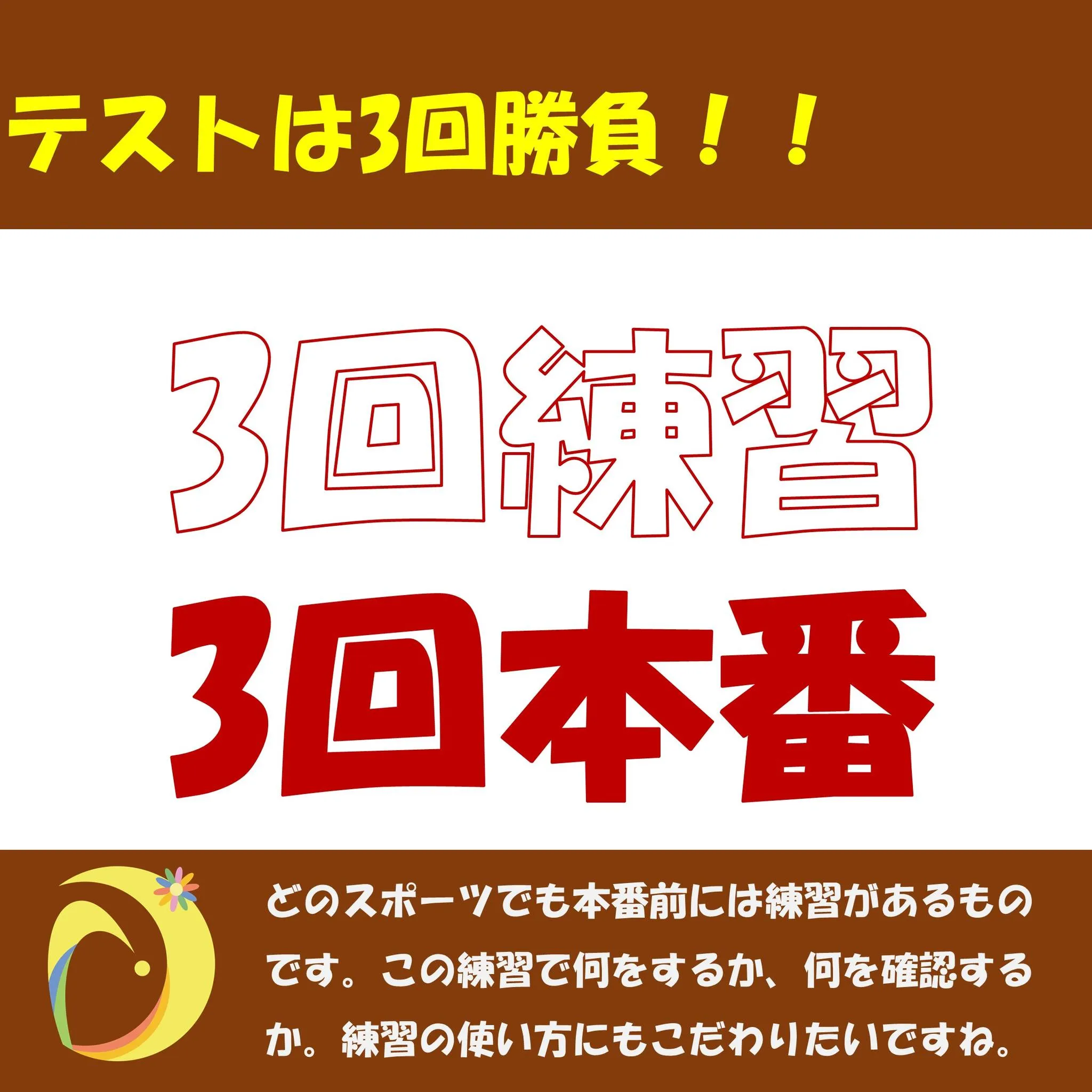 テストは3回勝負！！

3回練習
3回本番

どのスポーツでも本番前には練習があるものです。この練習で何をするか、何を確認するか。練習の使い方にもこだわりたいですね。